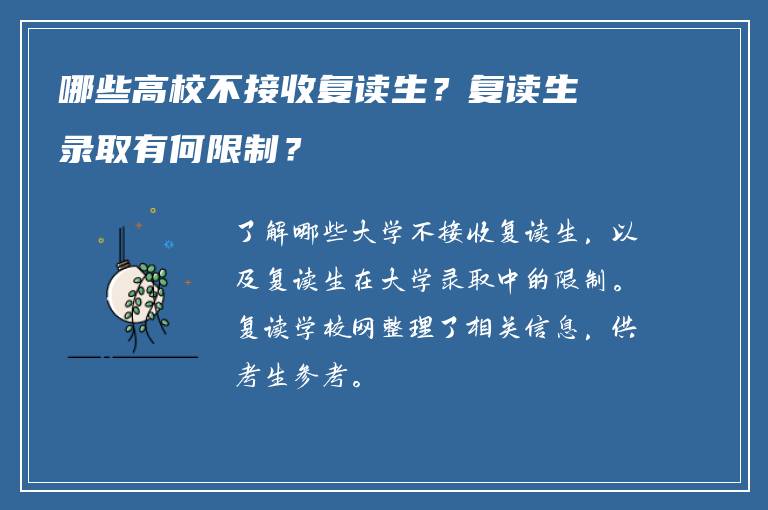 哪些高校不接收复读生？复读生录取有何限制？

了解哪些大学不接收复读生，以及复读生在大学录取中的限制。复读学校网整理了相关信息，供考生参考。